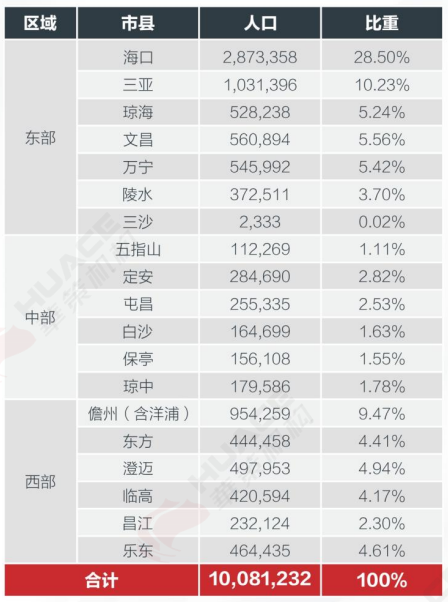 | 区域 | 市县 | 人口 | 比重 |
|---|---|---|---|
| 东部 | 海口 | 2,873,358 | 28.50% |
| | 三亚 | 1,031,396 | 10.23% |
| | 琼海 | 528,238 | 5.24% |
| | 文昌 | 560,894 | 5.56% |
| | 万宁 | 545,992 | 5.42% |
| | 陵水 | 372,511 | 3.70% |
| | 三沙 | 2,333 | 0.02% |
| 中部 | 五指山 | 112,269 | 1.11% |
| | 定安 | 284,690 | 2.82% |
| | 屯昌 | 255,335 | 2.53% |
| | 白沙 | 164,699 | 1.63% |
| | 保亭 | 156,108 | 1.55% |
| | 琼中 | 179,586 | 1.78% |
| 西部 | 儋州（含洋浦） | 954,259 | 9.47% |
| | 东方 | 444,458 | 4.41% |
| | 澄迈 | 497,953 | 4.94% |
| | 临高 | 420,594 | 4.17% |
| | 昌江 | 232,124 | 2.30% |
| | 乐东 | 464,435 | 4.61% |
| 合计 | | 10,081,232 | 100% |

HUACE 华策机构
HUACE 华策机构